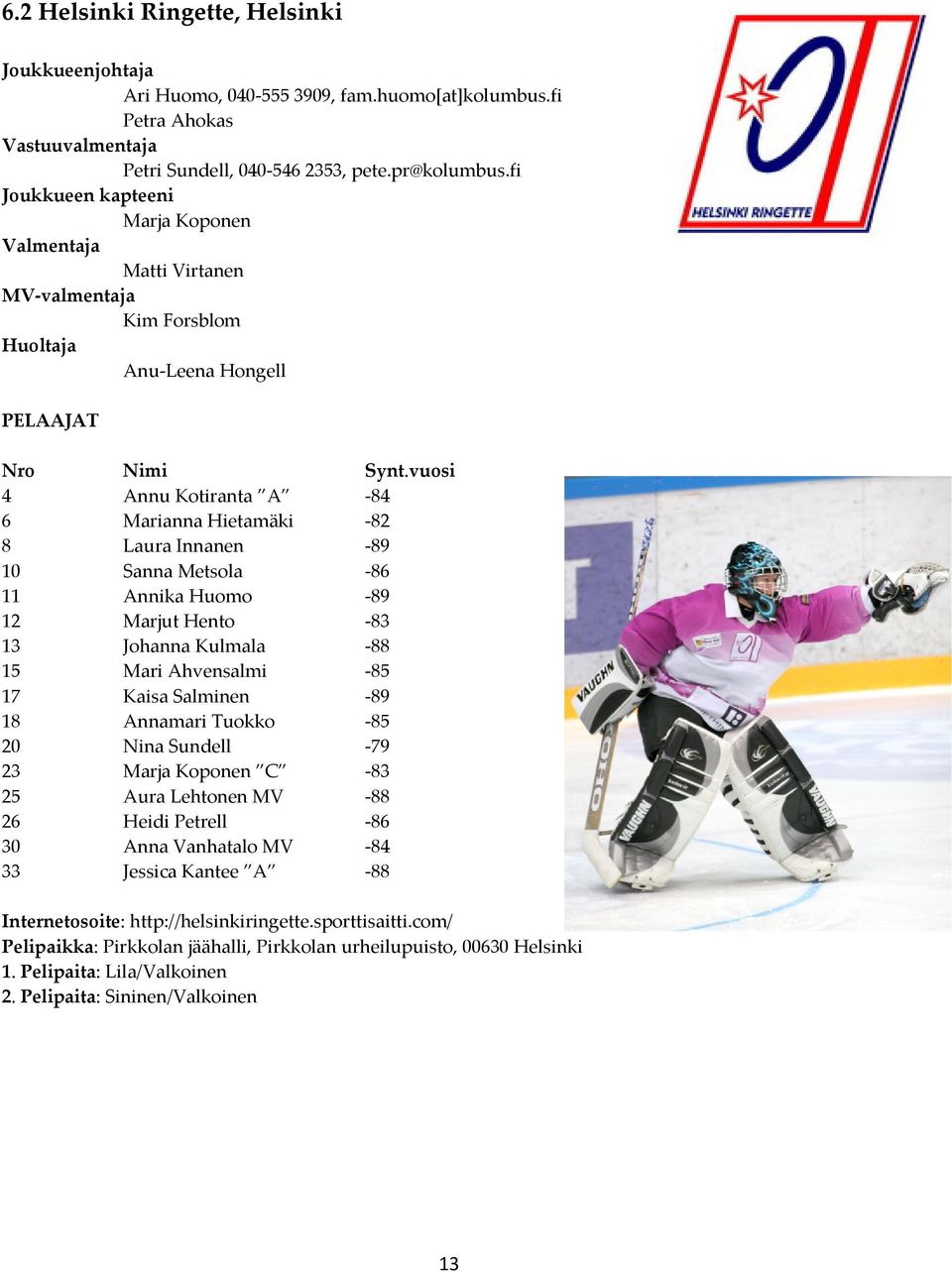 6.2 Helsinki Ringette, Helsinki

HELSINKI RINGETTE

Joukkueenjohtaja
Ari Huomo, 040-555 3909, fam.huomo[at]kolumbus.fi
Petra Ahokas
Vastuuvalmentaja
Petri Sundell, 040-546 2353, pete.pr@kolumbus.fi
Joukkueen kapteeni
Marja Koponen
Valmentaja
Matti Virtanen
MV-valmentaja
Kim Forsblom
Huoltaja
Anu-Leena Hongell

PELAAJAT

| Nro | Nimi | Synt.vuosi |
|---|---|---|
| 4 | Annu Kotiranta ”A” | -84 |
| 6 | Marianna Hietamäki | -82 |
| 8 | Laura Innanen | -89 |
| 10 | Sanna Metsola | -86 |
| 11 | Annika Huomo | -89 |
| 12 | Marjut Hento | -83 |
| 13 | Johanna Kulmala | -88 |
| 15 | Mari Ahvensalmi | -85 |
| 17 | Kaisa Salminen | -89 |
| 18 | Annamari Tuokko | -85 |
| 20 | Nina Sundell | -79 |
| 23 | Marja Koponen ”C” | -83 |
| 25 | Aura Lehtonen MV | -88 |
| 26 | Heidi Petrell | -86 |
| 30 | Anna Vanhatalo MV | -84 |
| 33 | Jessica Kantee ”A” | -88 |

VAUGHN VAUGHN VAUGHN

Internetosoite: http://helsinkiringette.sporttisaitti.com/
Pelipaikka: Pirkkolan jäähalli, Pirkkolan urheilupuisto, 00630 Helsinki
1. Pelipaita: Lila/Valkoinen
2. Pelipaita: Sininen/Valkoinen

13